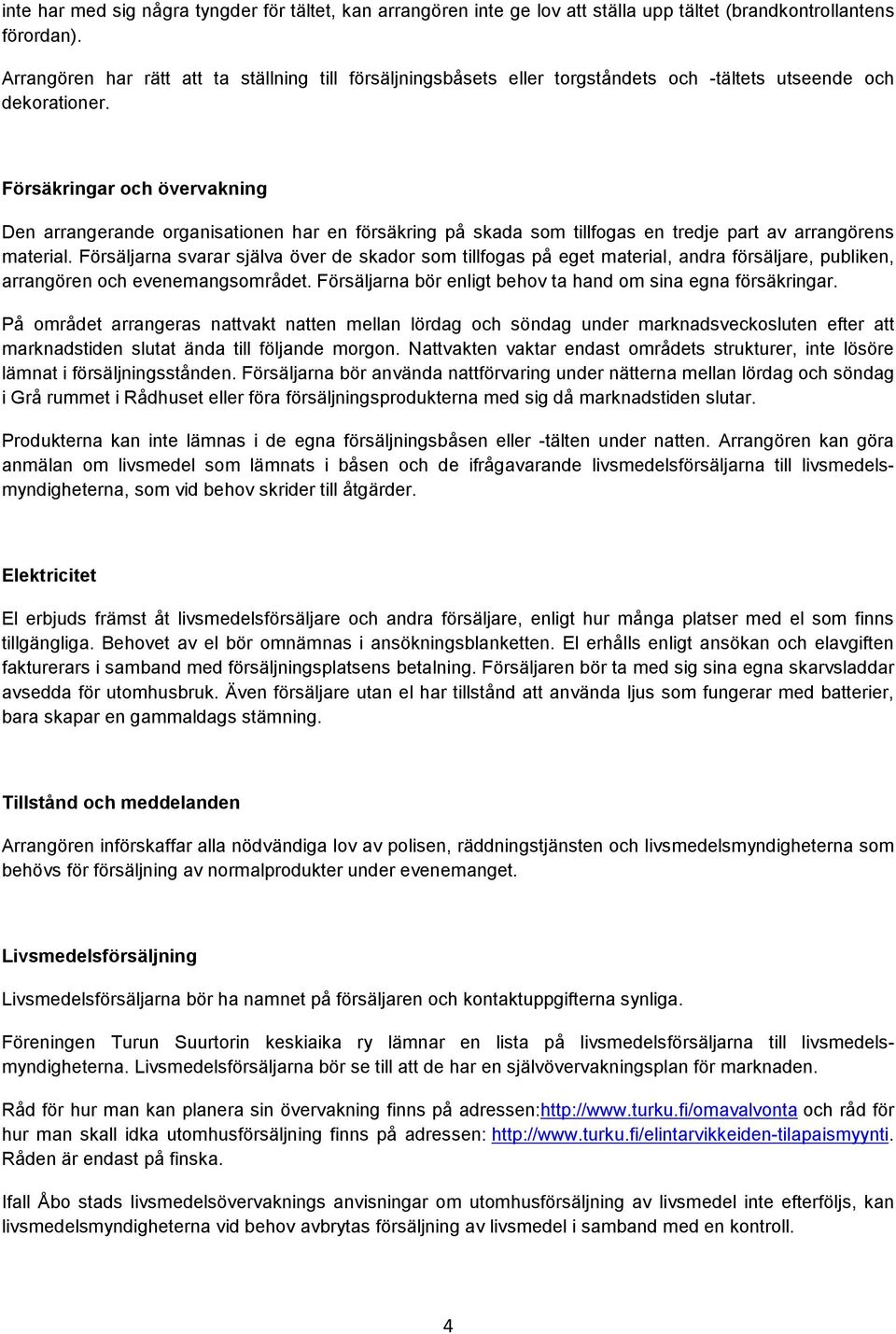 inte har med sig några tyngder för tältet, kan arrangören inte ge lov att ställa upp tältet (brandkontrollantens förordan).

Arrangören har rätt att ta ställning till försäljningsbåsets eller torgståndets och -tältets utseende och dekorationer.

Försäkringar och övervakning

Den arrangerande organisationen har en försäkring på skada som tillfogas en tredje part av arrangörens material. Försäljarna svarar själva över de skador som tillfogas på eget material, andra försäljare, publiken, arrangören och evenemangsområdet. Försäljarna bör enligt behov ta hand om sina egna försäkringar.

På området arrangeras nattvakt natten mellan lördag och söndag under marknadsveckosluten efter att marknadstiden slutat ända till följande morgon. Nattvakten vaktar endast områdets strukturer, inte lösöre lämnat i försäljningsstånden. Försäljarna bör använda nattförvaring under nätterna mellan lördag och söndag i Grå rummet i Rådhuset eller föra försäljningsprodukterna med sig då marknadstiden slutar.

Produkterna kan inte lämnas i de egna försäljningsbåsen eller -tälten under natten. Arrangören kan göra anmälan om livsmedel som lämnats i båsen och de ifrågavarande livsmedelsförsäljarna till livsmedelsmyndigheterna, som vid behov skrider till åtgärder.

Elektricitet

El erbjuds främst åt livsmedelsförsäljare och andra försäljare, enligt hur många platser med el som finns tillgängliga. Behovet av el bör omnämnas i ansökningsblanketten. El erhålls enligt ansökan och elavgiften fakturerars i samband med försäljningsplatsens betalning. Försäljaren bör ta med sig sina egna skarvsladdar avsedda för utomhusbruk. Även försäljare utan el har tillstånd att använda ljus som fungerar med batterier, bara skapar en gammaldags stämning.

Tillstånd och meddelanden

Arrangören införskaffar alla nödvändiga lov av polisen, räddningstjänsten och livsmedelsmyndigheterna som behövs för försäljning av normalprodukter under evenemanget.

Livsmedelsförsäljning

Livsmedelsförsäljarna bör ha namnet på försäljaren och kontaktuppgifterna synliga.

Föreningen Turun Suurtorin keskiaika ry lämnar en lista på livsmedelsförsäljarna till livsmedelsmyndigheterna. Livsmedelsförsäljarna bör se till att de har en självövervakningsplan för marknaden.

Råd för hur man kan planera sin övervakning finns på adressen:http://www.turku.fi/omavalvonta och råd för hur man skall idka utomhusförsäljning finns på adressen: http://www.turku.fi/elintarvikkeiden-tilapaismyynti. Råden är endast på finska.

Ifall Åbo stads livsmedelsövervaknings anvisningar om utomhusförsäljning av livsmedel inte efterföljs, kan livsmedelsmyndigheterna vid behov avbrytas försäljning av livsmedel i samband med en kontroll.

4